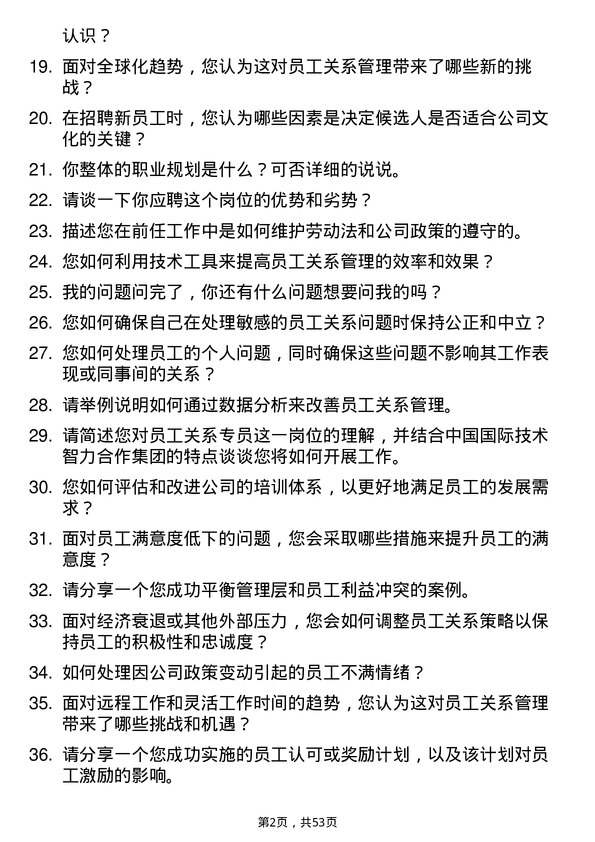 认识？

19. 面对全球化趋势，您认为这对员工关系管理带来了哪些新的挑战？

20. 在招聘新员工时，您认为哪些因素是决定候选人是否适合公司文化的关键？

21. 你整体的职业规划是什么？可否详细的说说。

22. 请谈一下你应聘这个岗位的优势和劣势？

23. 描述您在前任工作中是如何维护劳动法和公司政策的遵守的。

24. 您如何利用技术工具来提高员工关系管理的效率和效果？

25. 我的问题问完了，你还有什么问题想要问我的吗？

26. 您如何确保自己在处理敏感的员工关系问题时保持公正和中立？

27. 您如何处理员工的个人问题，同时确保这些问题不影响其工作表现或同事间的关系？

28. 请举例说明如何通过数据分析来改善员工关系管理。

29. 请简述您对员工关系专员这一岗位的理解，并结合中国国际技术智力合作集团的特点谈谈您将如何开展工作。

30. 您如何评估和改进公司的培训体系，以更好地满足员工的发展需求？

31. 面对员工满意度低下的问题，您会采取哪些措施来提升员工的满意度？

32. 请分享一个您成功平衡管理层和员工利益冲突的案例。

33. 面对经济衰退或其他外部压力，您会如何调整员工关系策略以保持员工的积极性和忠诚度？

34. 如何处理因公司政策变动引起的员工不满情绪？

35. 面对远程工作和灵活工作时间的趋势，您认为这对员工关系管理带来了哪些挑战和机遇？

36. 请分享一个您成功实施的员工认可或奖励计划，以及该计划对员工激励的影响。

第2页，共53页